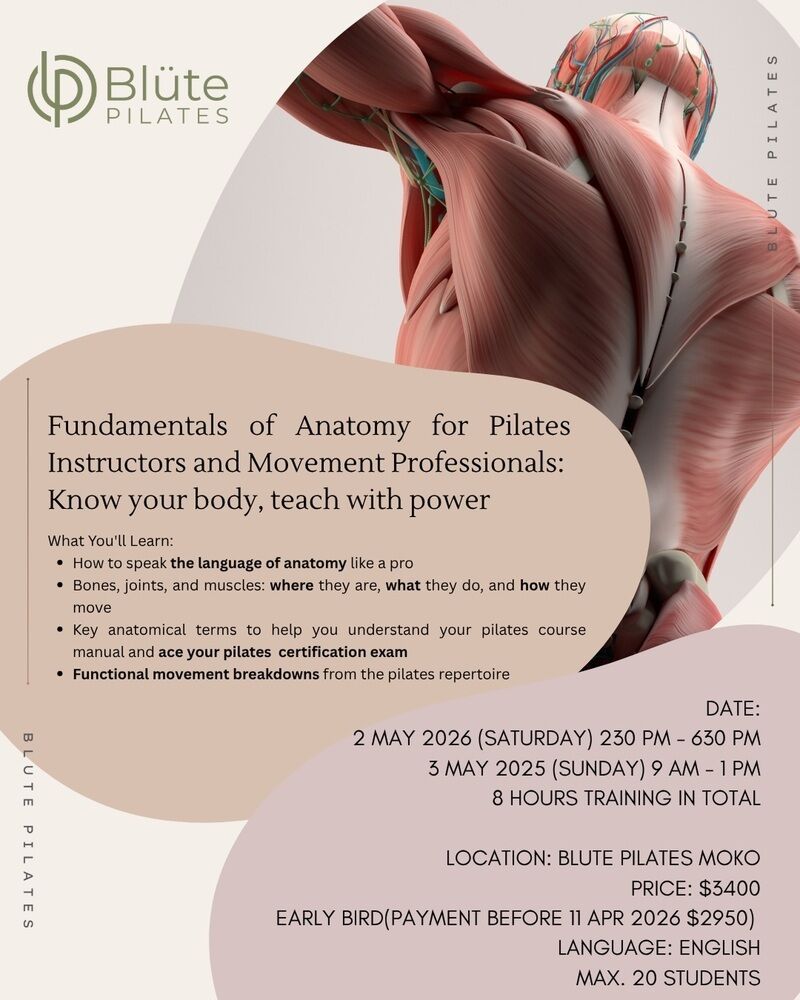 Blüte
PILATES

BLUTE PILATES

Fundamentals of Anatomy for Pilates Instructors and Movement Professionals: Know your body, teach with power

What You'll Learn:
• How to speak the language of anatomy like a pro
• Bones, joints, and muscles: where they are, what they do, and how they move
• Key anatomical terms to help you understand your pilates course manual and ace your pilates certification exam
• Functional movement breakdowns from the pilates repertoire

DATE:
2 MAY 2026 (SATURDAY) 230 PM - 630 PM
3 MAY 2025 (SUNDAY) 9 AM - 1 PM
8 HOURS TRAINING IN TOTAL

LOCATION: BLUTE PILATES MOKO
PRICE: $3400
EARLY BIRD(PAYMENT BEFORE 11 APR 2026 $2950)
LANGUAGE: ENGLISH
MAX. 20 STUDENTS

BLUTE PILATES